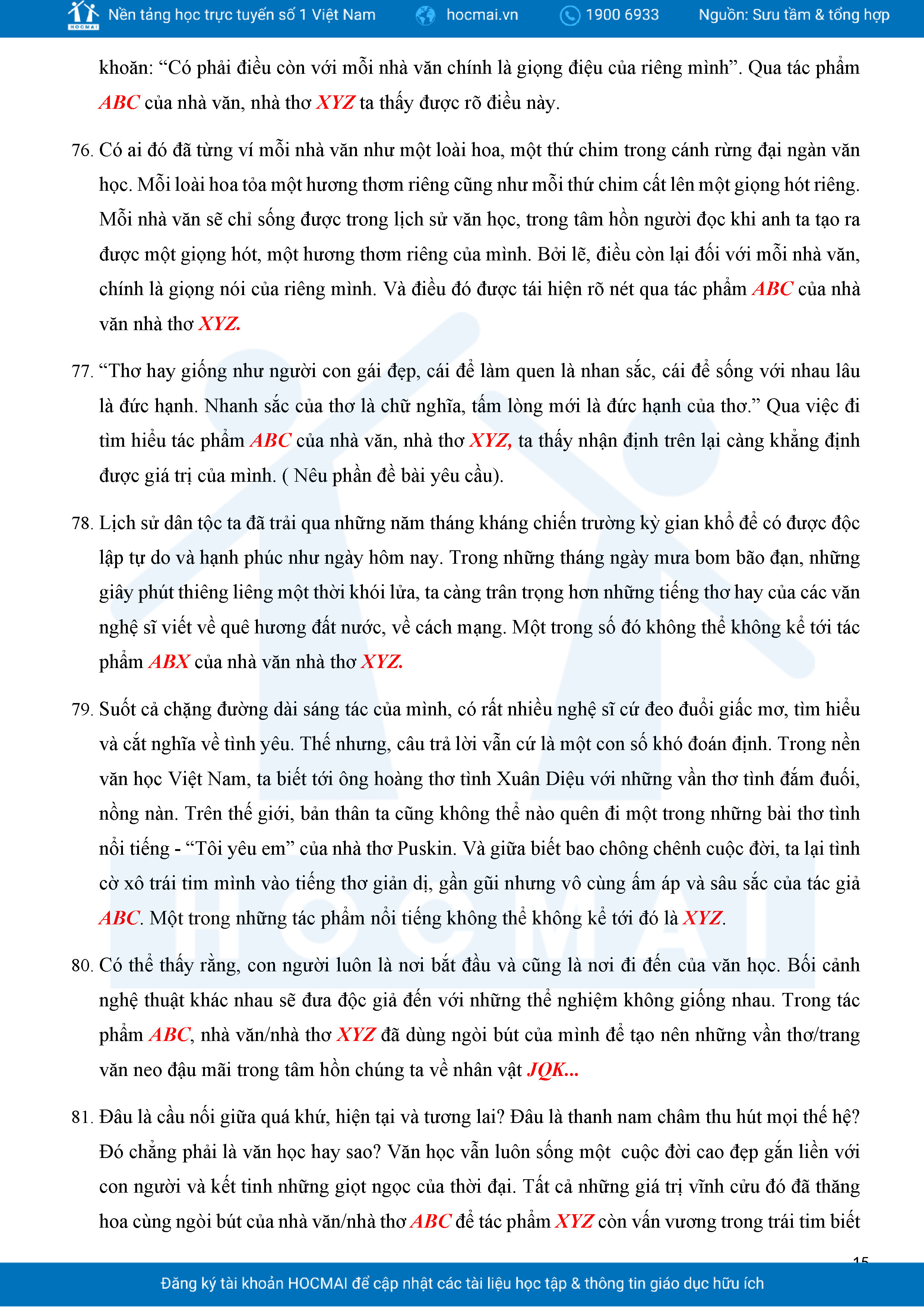 HOCMAI Nền tảng học trực tuyến số 1 Việt Nam hocmai.vn 1900 6933 Nguồn: Sưu tầm & tổng hợp

khoăn: “Có phải điều còn với mỗi nhà văn chính là giọng điệu của riêng mình”. Qua tác phẩm ABC của nhà văn, nhà thơ XYZ ta thấy được rõ điều này.

76. Có ai đó đã từng ví mỗi nhà văn như một loài hoa, một thứ chim trong cánh rừng đại ngàn văn học. Mỗi loài hoa tỏa một hương thơm riêng cũng như mỗi thứ chim cất lên một giọng hót riêng. Mỗi nhà văn sẽ chỉ sống được trong lịch sử văn học, trong tâm hồn người đọc khi anh ta tạo ra được một giọng hót, một hương thơm riêng của mình. Bởi lẽ, điều còn lại đối với mỗi nhà văn, chính là giọng nói của riêng mình. Và điều đó được tái hiện rõ nét qua tác phẩm ABC của nhà văn nhà thơ XYZ.

77. “Thơ hay giống như người con gái đẹp, cái để làm quen là nhan sắc, cái để sống với nhau lâu là đức hạnh. Nhanh sắc của thơ là chữ nghĩa, tấm lòng mới là đức hạnh của thơ.” Qua việc đi tìm hiểu tác phẩm ABC của nhà văn, nhà thơ XYZ, ta thấy nhận định trên lại càng khẳng định được giá trị của mình. ( Nêu phần đề bài yêu cầu).

78. Lịch sử dân tộc ta đã trải qua những năm tháng kháng chiến trường kỳ gian khổ để có được độc lập tự do và hạnh phúc như ngày hôm nay. Trong những tháng ngày mưa bom bão đạn, những giây phút thiêng liêng một thời khói lửa, ta càng trân trọng hơn những tiếng thơ hay của các văn nghệ sĩ viết về quê hương đất nước, về cách mạng. Một trong số đó không thể không kể tới tác phẩm ABX của nhà văn nhà thơ XYZ.

79. Suốt cả chặng đường dài sáng tác của mình, có rất nhiều nghệ sĩ cứ đeo đuổi giấc mơ, tìm hiểu và cắt nghĩa về tình yêu. Thế nhưng, câu trả lời vẫn cứ là một con số khó đoán định. Trong nền văn học Việt Nam, ta biết tới ông hoàng thơ tình Xuân Diệu với những vần thơ tình đắm đuối, nồng nàn. Trên thế giới, bản thân ta cũng không thể nào quên đi một trong những bài thơ tình nổi tiếng - “Tôi yêu em” của nhà thơ Puskin. Và giữa biết bao chông chênh cuộc đời, ta lại tình cờ xô trái tim mình vào tiếng thơ giản dị, gần gũi nhưng vô cùng ấm áp và sâu sắc của tác giả ABC. Một trong những tác phẩm nổi tiếng không thể không kể tới đó là XYZ.

80. Có thể thấy rằng, con người luôn là nơi bắt đầu và cũng là nơi đi đến của văn học. Bối cảnh nghệ thuật khác nhau sẽ đưa độc giả đến với những thể nghiệm không giống nhau. Trong tác phẩm ABC, nhà văn/nhà thơ XYZ đã dùng ngòi bút của mình để tạo nên những vần thơ/trang văn neo đậu mãi trong tâm hồn chúng ta về nhân vật JQK...

81. Đâu là cầu nối giữa quá khứ, hiện tại và tương lai? Đâu là thanh nam châm thu hút mọi thế hệ? Đó chẳng phải là văn học hay sao? Văn học vẫn luôn sống một cuộc đời cao đẹp gắn liền với con người và kết tinh những giọt ngọc của thời đại. Tất cả những giá trị vĩnh cửu đó đã thăng hoa cùng ngòi bút của nhà văn/nhà thơ ABC để tác phẩm XYZ còn vấn vương trong trái tim biết

15

Đăng ký tài khoản HOCMAI để cập nhật các tài liệu học tập & thông tin giáo dục hữu ích